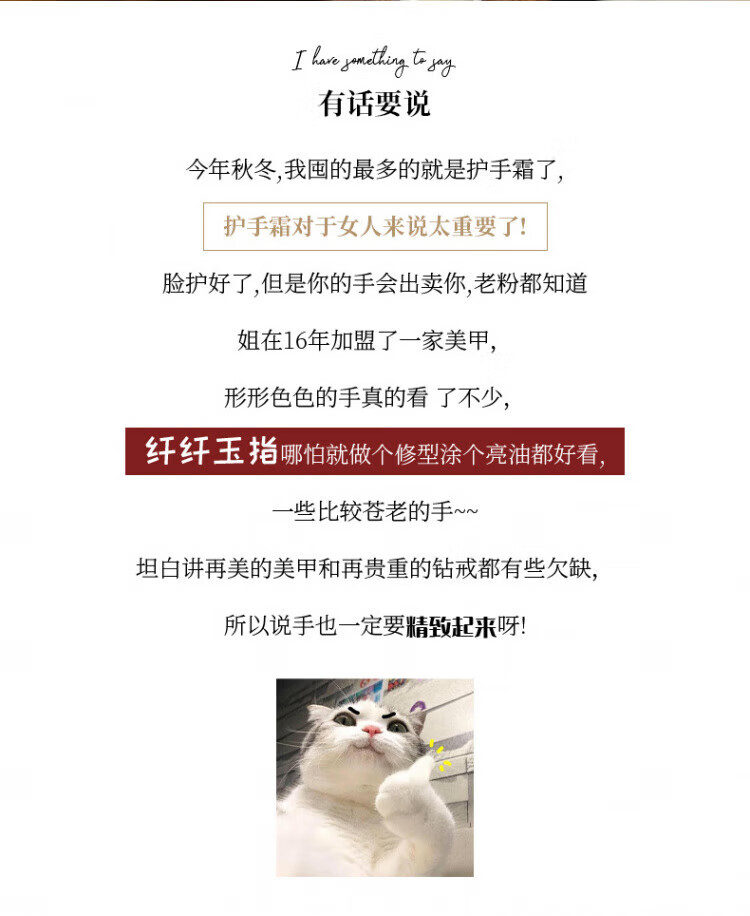 I have something to say
有话要说

今年秋冬,我囤的最多的就是护手霜了,

护手霜对于女人来说太重要了!

脸护好了,但是你的手会出卖你,老粉都知道

姐在16年加盟了一家美甲,

形形色色的手真的看 了不少,

纤纤玉指哪怕就做个修型涂个亮油都好看,

一些比较苍老的手~~

坦白讲再美的美甲和再贵重的钻戒都有些欠缺,

所以说手也一定要精致起来呀!